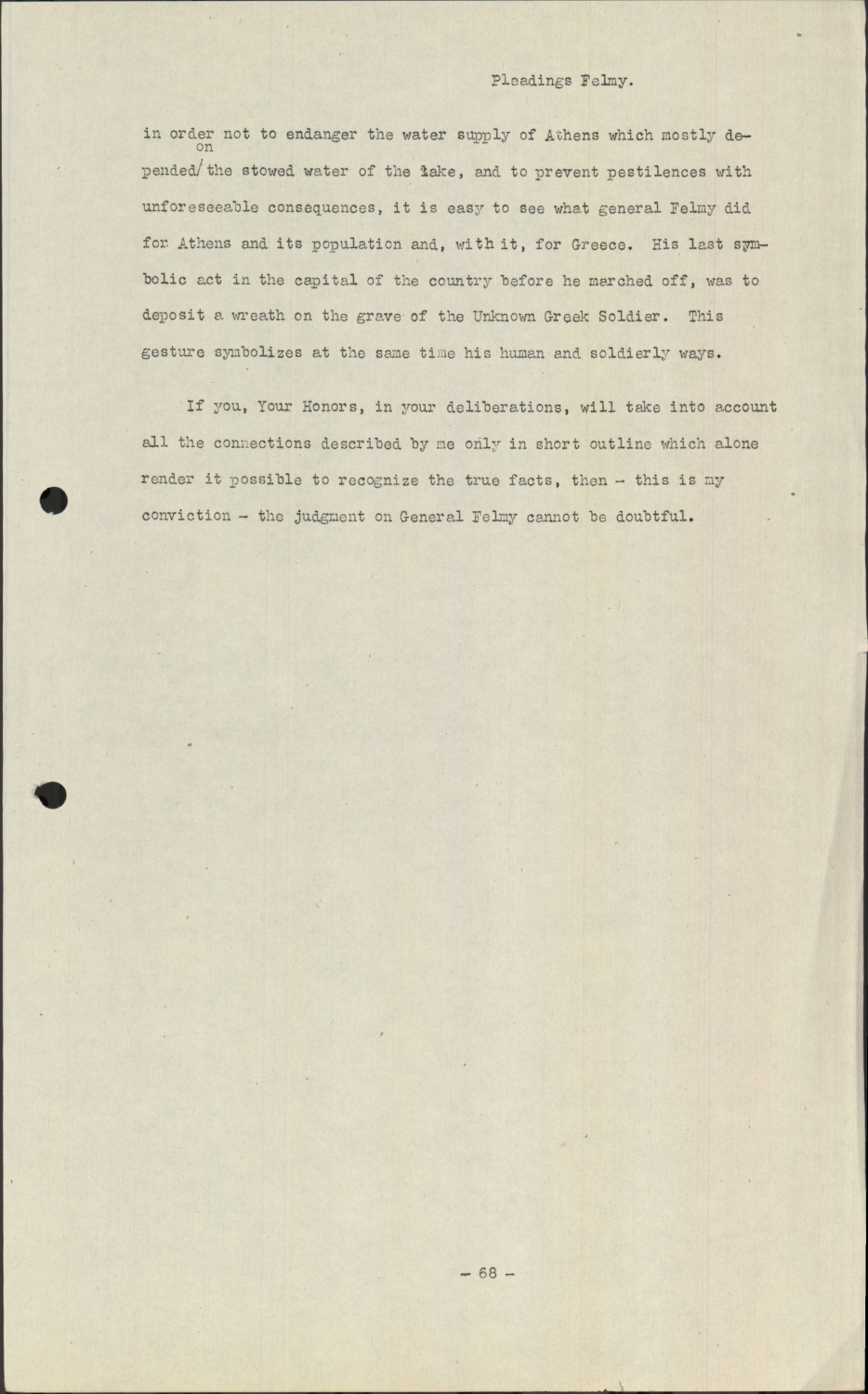 Pleadings Felmy.

in order not to endanger the water supply of Athens which mostly depended on the stowed water of the lake, and to prevent pestilences with unforeseeable consequences, it is easy to see what general Felmy did for Athens and its population and, with it, for Greece. His last symbolic act in the capital of the country before he marched off, was to deposit a wreath on the grave of the Unknown Greek Soldier. This gesture symbolizes at the same time his human and soldierly ways.

If you, Your Honors, in your deliberations, will take into account all the connections described by me only in short outline which alone render it possible to recognize the true facts, then - this is my conviction - the judgment on General Felmy cannot be doubtful.

- 68 -